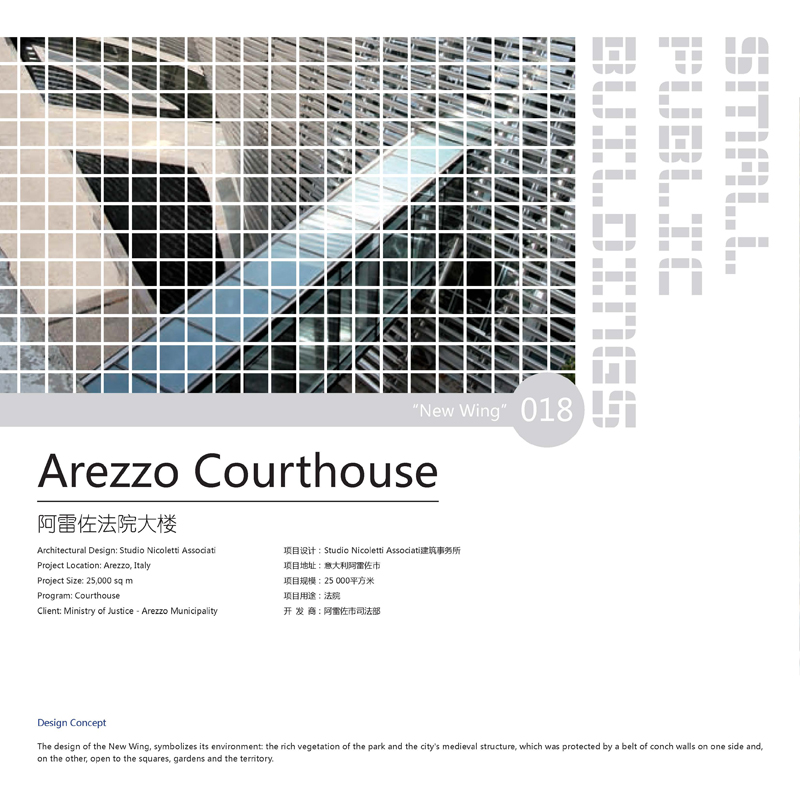 SMALL PUBLIC BUILDINGS

"New Wing" 018

Arezzo Courthouse

阿雷佐法院大楼

Architectural Design: Studio Nicoletti Associati
Project Location: Arezzo, Italy
Project Size: 25,000 sq m
Program: Courthouse
Client: Ministry of Justice - Arezzo Municipality

项目设计：Studio Nicoletti Associati建筑事务所
项目地址：意大利阿雷佐市
项目规模：25 000平方米
项目用途：法院
开 发 商：阿雷佐市司法部

Design Concept

The design of the New Wing, symbolizes its environment: the rich vegetation of the park and the city's medieval structure, which was protected by a belt of conch walls on one side and, on the other, open to the squares, gardens and the territory.